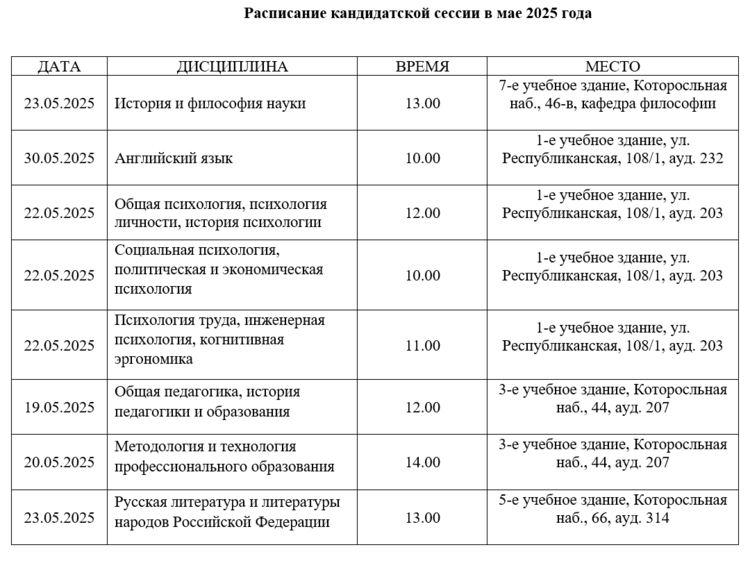 Расписание кандидатской сессии в мае 2025 года

| ДАТА | ДИСЦИПЛИНА | ВРЕМЯ | МЕСТО |
|---|---|---|---|
| 23.05.2025 | История и философия науки | 13.00 | 7-е учебное здание, Которосльная наб., 46-в, кафедра философии |
| 30.05.2025 | Английский язык | 10.00 | 1-е учебное здание, ул. Республиканская, 108/1, ауд. 232 |
| 22.05.2025 | Общая психология, психология личности, история психологии | 12.00 | 1-е учебное здание, ул. Республиканская, 108/1, ауд. 203 |
| 22.05.2025 | Социальная психология, политическая и экономическая психология | 10.00 | 1-е учебное здание, ул. Республиканская, 108/1, ауд. 203 |
| 22.05.2025 | Психология труда, инженерная психология, когнитивная эргономика | 11.00 | 1-е учебное здание, ул. Республиканская, 108/1, ауд. 203 |
| 19.05.2025 | Общая педагогика, история педагогики и образования | 12.00 | 3-е учебное здание, Которосльная наб., 44, ауд. 207 |
| 20.05.2025 | Методология и технология профессионального образования | 14.00 | 3-е учебное здание, Которосльная наб., 44, ауд. 207 |
| 23.05.2025 | Русская литература и литературы народов Российской Федерации | 13.00 | 5-е учебное здание, Которосльная наб., 66, ауд. 314 |